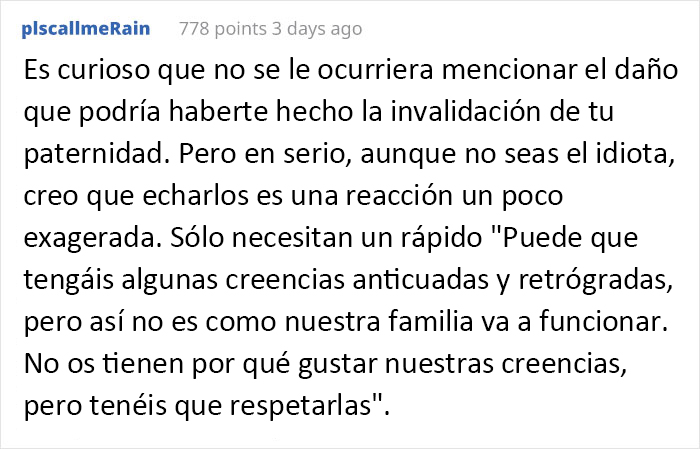 plscallmeRain 778 points 3 days ago

Es curioso que no se le ocurriera mencionar el daño que podría haberte hecho la invalidación de tu paternidad. Pero en serio, aunque no seas el idiota, creo que echarlos es una reacción un poco exagerada. Sólo necesitan un rápido "Puede que tengáis algunas creencias anticuadas y retrógradas, pero así no es como nuestra familia va a funcionar. No os tienen por qué gustar nuestras creencias, pero tenéis que respetarlas".